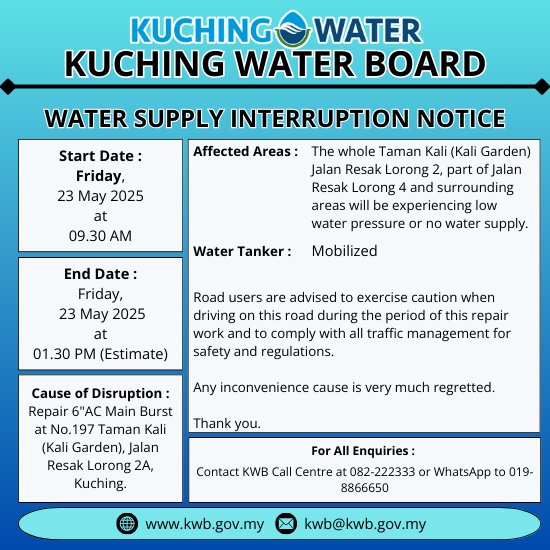 KUCHING WATER
KUCHING WATER BOARD

WATER SUPPLY INTERRUPTION NOTICE

Start Date :
Friday,
23 May 2025
at
09.30 AM

End Date :
Friday,
23 May 2025
at
01.30 PM (Estimate)

Cause of Disruption :
Repair 6"AC Main Burst at No.197 Taman Kali (Kali Garden), Jalan Resak Lorong 2A, Kuching.

Affected Areas : The whole Taman Kali (Kali Garden) Jalan Resak Lorong 2, part of Jalan Resak Lorong 4 and surrounding areas will be experiencing low water pressure or no water supply.

Water Tanker : Mobilized

Road users are advised to exercise caution when driving on this road during the period of this repair work and to comply with all traffic management for safety and regulations.

Any inconvenience cause is very much regretted.

Thank you.

For All Enquiries :
Contact KWB Call Centre at 082-222333 or WhatsApp to 019-8866650

www.kwb.gov.my kwb@kwb.gov.my